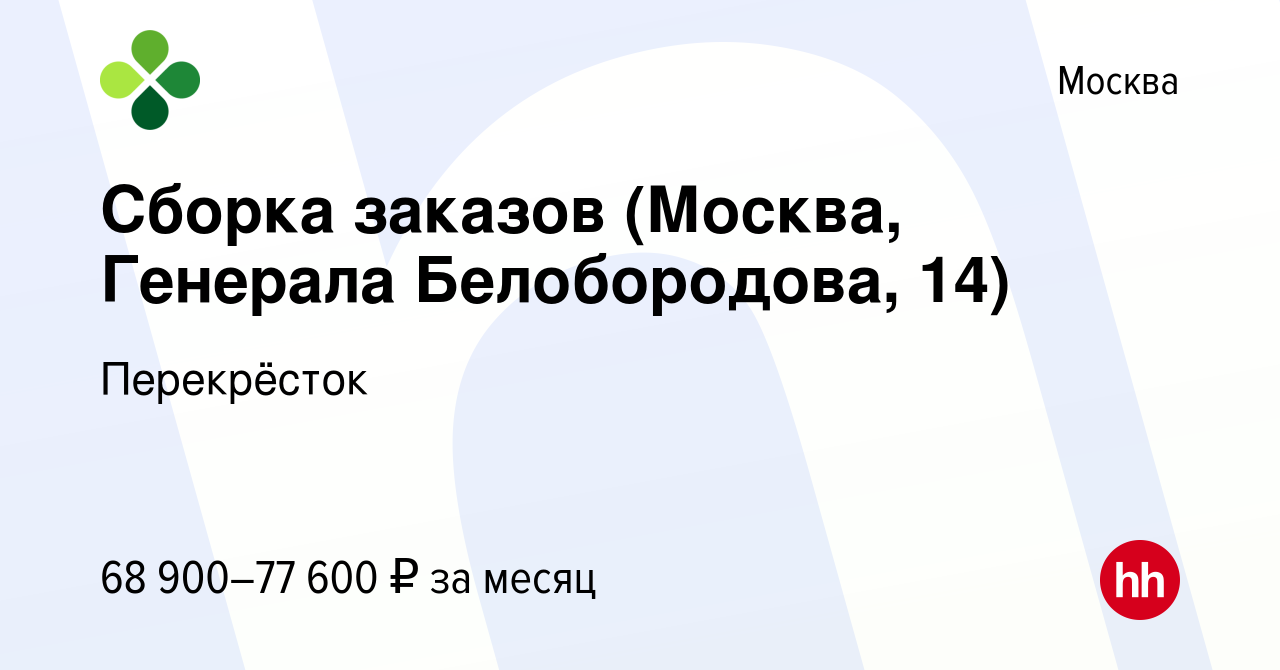 Москва

Сборка заказов (Москва, Генерала Белобородова, 14)

Перекрёсток

68 900–77 600 ₽ за месяц

hh